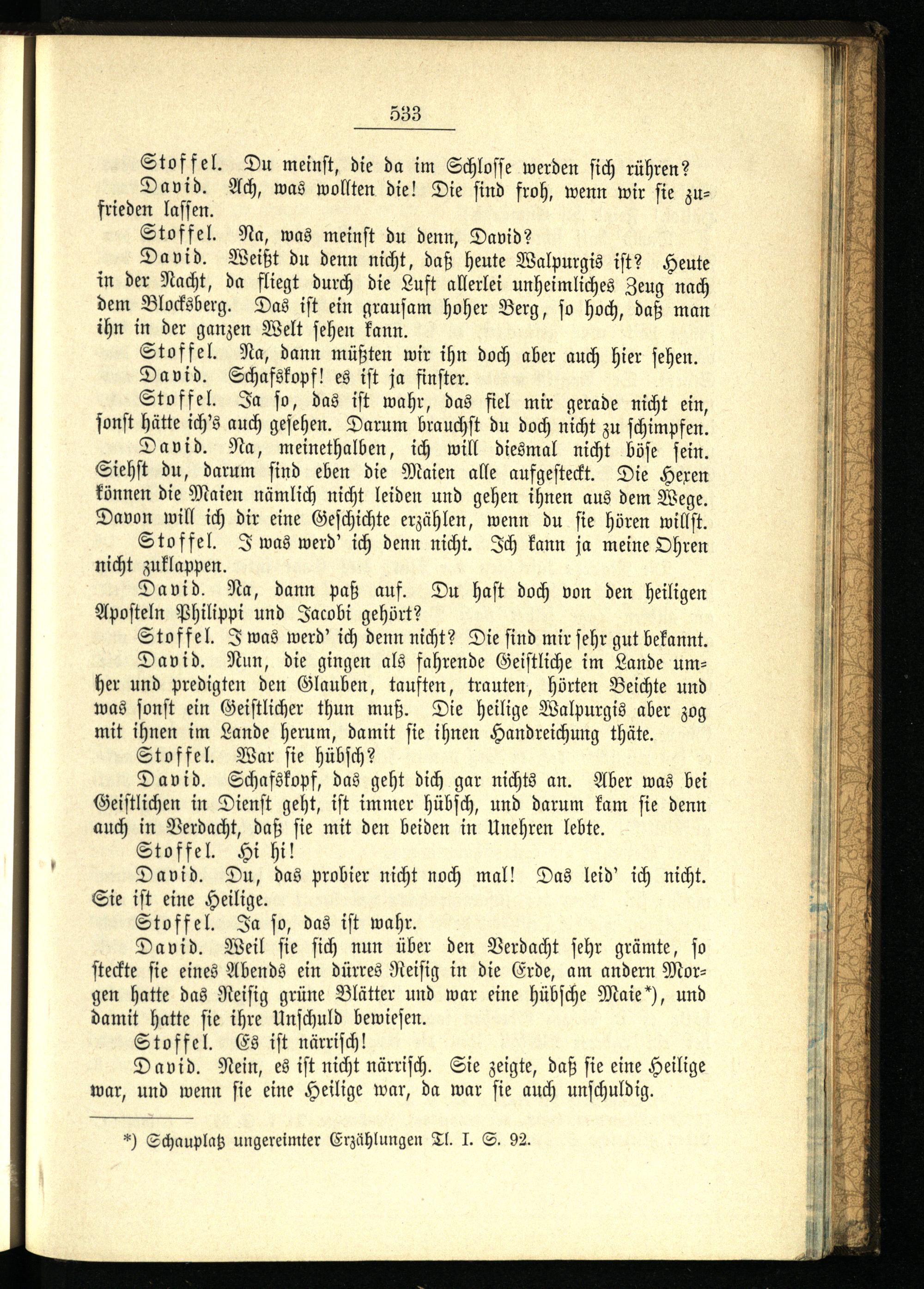 533

Stoffel. Du meinst, die da im Schlosse werden sich rühren?

David. Ach, was wollten die! Die sind froh, wenn wir sie zufrieden lassen.

Stoffel. Na, was meinst du denn, David?

David. Weißt du denn nicht, daß heute Walpurgis ist? Heute in der Nacht, da fliegt durch die Luft allerlei unheimliches Zeug nach dem Blocksberg. Das ist ein grausam hoher Berg, so hoch, daß man ihn in der ganzen Welt sehen kann.

Stoffel. Na, dann müßten wir ihn doch aber auch hier sehen.

David. Schafskopf! es ist ja finster.

Stoffel. Ja so, das ist wahr, das fiel mir gerade nicht ein, sonst hätte ich's auch gesehen. Darum brauchst du doch nicht zu schimpfen.

David. Na, meinethalben, ich will diesmal nicht böse sein. Siehst du, darum sind eben die Maien alle aufgesteckt. Die Hexen können die Maien nämlich nicht leiden und gehen ihnen aus dem Wege. Davon will ich dir eine Geschichte erzählen, wenn du sie hören willst.

Stoffel. I was werd' ich denn nicht. Ich kann ja meine Ohren nicht zuklappen.

David. Na, dann paß auf. Du hast doch von den heiligen Aposteln Philippi und Jacobi gehört?

Stoffel. I was werd' ich denn nicht? Die sind mir sehr gut bekannt.

David. Nun, die gingen als fahrende Geistliche im Lande umher und predigten den Glauben, tauften, trauten, hörten Beichte und was sonst ein Geistlicher thun muß. Die heilige Walpurgis aber zog mit ihnen im Lande herum, damit sie ihnen Handreichung thäte.

Stoffel. War sie hübsch?

David. Schafskopf, das geht dich gar nichts an. Aber was bei Geistlichen in Dienst geht, ist immer hübsch, und darum kam sie denn auch in Verdacht, daß sie mit den beiden in Unehren lebte.

Stoffel. Hi hi!

David. Du, das probier nicht noch mal! Das leid' ich nicht. Sie ist eine Heilige.

Stoffel. Ja so, das ist wahr.

David. Weil sie sich nun über den Verdacht sehr grämte, so steckte sie eines Abends ein dürres Reisig in die Erde, am andern Morgen hatte das Reisig grüne Blätter und war eine hübsche Maie*), und damit hatte sie ihre Unschuld bewiesen.

Stoffel. Es ist närrisch!

David. Nein, es ist nicht närrisch. Sie zeigte, daß sie eine Heilige war, und wenn sie eine Heilige war, da war sie auch unschuldig.

*) Schauplatz ungereimter Erzählungen Tl. I. S. 92.